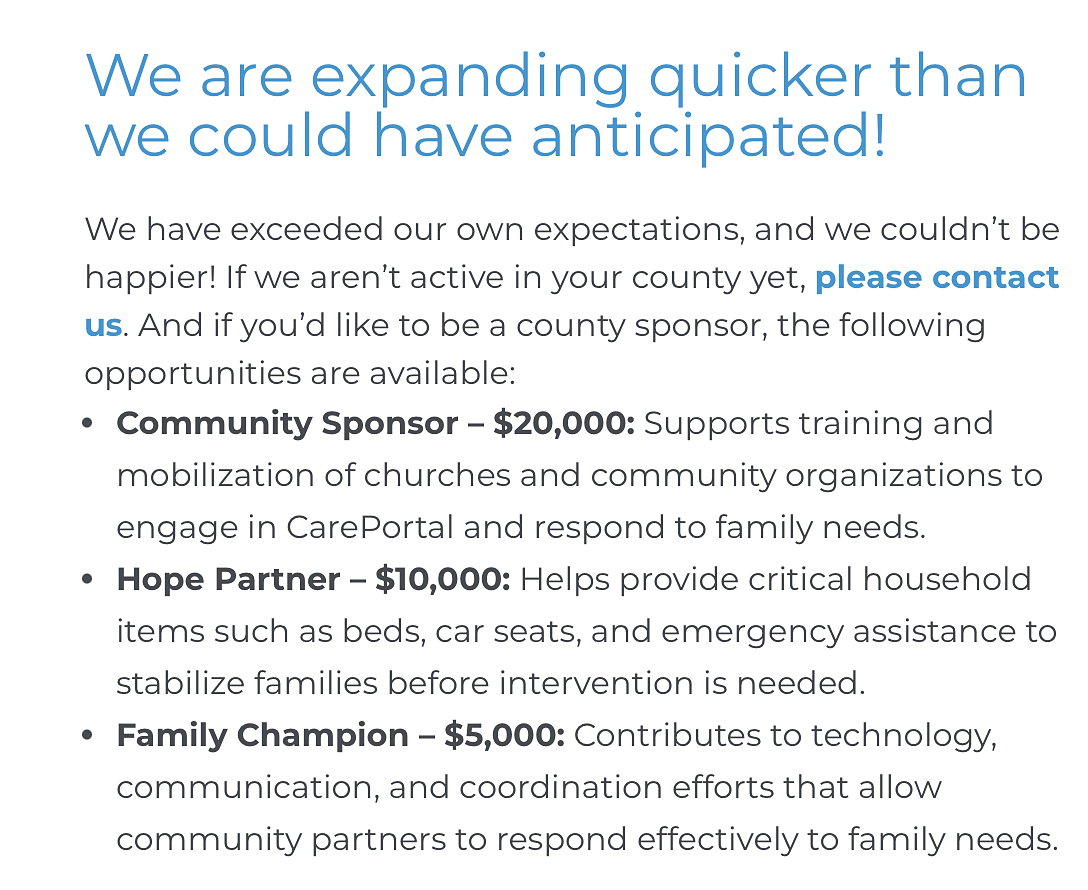 We are expanding quicker than we could have anticipated!

We have exceeded our own expectations, and we couldn't be happier! If we aren't active in your county yet, please contact us. And if you'd like to be a county sponsor, the following opportunities are available:

• Community Sponsor – $20,000: Supports training and mobilization of churches and community organizations to engage in CarePortal and respond to family needs.
• Hope Partner – $10,000: Helps provide critical household items such as beds, car seats, and emergency assistance to stabilize families before intervention is needed.
• Family Champion – $5,000: Contributes to technology, communication, and coordination efforts that allow community partners to respond effectively to family needs.